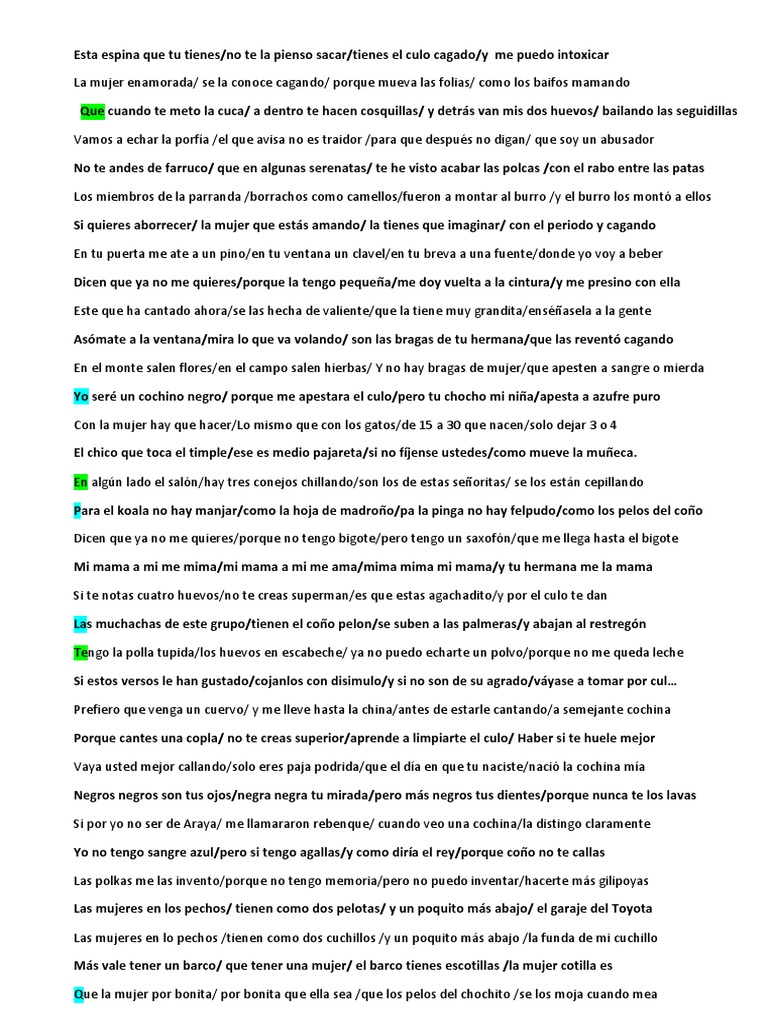 Esta espina que tu tienes/no te la pienso sacar/tienes el culo cagado/y me puedo intoxicar

La mujer enamorada/ se la conoce cagando/ porque mueva las folias/ como los baifos mamando

Que cuando te meto la cuca/ a dentro te hacen cosquillas/ y detrás van mis dos huevos/ bailando las seguidillas

Vamos a echar la porfía /el que avisa no es traidor /para que después no digan/ que soy un abusador

No te andes de farruco/ que en algunas serenatas/ te he visto acabar las polcas /con el rabo entre las patas

Los miembros de la parranda /borrachos como camellos/fueron a montar al burro /y el burro los montó a ellos

Si quieres aborrecer/ la mujer que estás amando/ la tienes que imaginar/ con el periodo y cagando

En tu puerta me ate a un pino/en tu ventana un clavel/en tu breva a una fuente/donde yo voy a beber

Dicen que ya no me quieres/porque la tengo pequeña/me doy vuelta a la cintura/y me presino con ella

Este que ha cantado ahora/se las hecha de valiente/que la tiene muy grandita/enséñasela a la gente

Asómate a la ventana/mira lo que va volando/ son las bragas de tu hermana/que las reventó cagando

En el monte salen flores/en el campo salen hierbas/ Y no hay bragas de mujer/que apesten a sangre o mierda

Yo seré un cochino negro/ porque me apestara el culo/pero tu chocho mi niña/apesta a azufre puro

Con la mujer hay que hacer/Lo mismo que con los gatos/de 15 a 30 que nacen/solo dejar 3 o 4

El chico que toca el timple/ese es medio pajareta/si no fíjense ustedes/como mueve la muñeca.

En algún lado el salón/hay tres conejos chillando/son los de estas señoritas/ se los están cepillando

Para el koala no hay manjar/como la hoja de madroño/pa la pinga no hay felpudo/como los pelos del coño

Dicen que ya no me quieres/porque no tengo bigote/pero tengo un saxofón/que me llega hasta el bigote

Mi mama a mi me mima/mi mama a mi me ama/mima mima mi mama/y tu hermana me la mama

Si te notas cuatro huevos/no te creas superman/es que estas agachadito/y por el culo te dan

Las muchachas de este grupo/tienen el coño pelon/se suben a las palmeras/y abajan al restregón

Tengo la polla tupida/los huevos en escabeche/ ya no puedo echarte un polvo/porque no me queda leche

Si estos versos le han gustado/cojanlos con disimulo/y si no son de su agrado/váyase a tomar por cul…

Prefiero que venga un cuervo/ y me lleve hasta la china/antes de estarle cantando/a semejante cochina

Porque cantes una copla/ no te creas superior/aprende a limpiarte el culo/ Haber si te huele mejor

Vaya usted mejor callando/solo eres paja podrida/que el día en que tu naciste/nació la cochina mía

Negros negros son tus ojos/negra negra tu mirada/pero más negros tus dientes/porque nunca te los lavas

Si por yo no ser de Araya/ me llamararon rebenque/ cuando veo una cochina/la distingo claramente

Yo no tengo sangre azul/pero si tengo agallas/y como diría el rey/porque coño no te callas

Las polkas me las invento/porque no tengo memoria/pero no puedo inventar/hacerte más gilipoyas

Las mujeres en los pechos/ tienen como dos pelotas/ y un poquito más abajo/ el garaje del Toyota

Las mujeres en lo pechos /tienen como dos cuchillos /y un poquito más abajo /la funda de mi cuchillo

Más vale tener un barco/ que tener una mujer/ el barco tienes escotillas /la mujer cotilla es

Que la mujer por bonita/ por bonita que ella sea /que los pelos del chochito /se los moja cuando mea